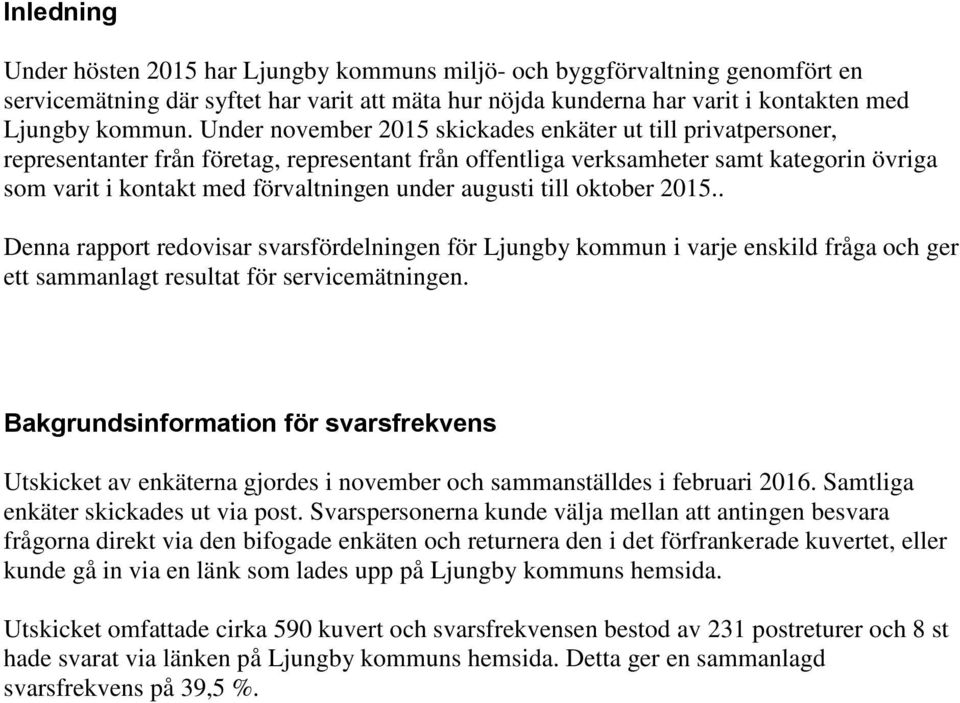 Inledning

Under hösten 2015 har Ljungby kommuns miljö- och byggförvaltning genomfört en servicemätning där syftet har varit att mäta hur nöjda kunderna har varit i kontakten med Ljungby kommun. Under november 2015 skickades enkäter ut till privatpersoner, representanter från företag, representant från offentliga verksamheter samt kategorin övriga som varit i kontakt med förvaltningen under augusti till oktober 2015..

Denna rapport redovisar svarsfördelningen för Ljungby kommun i varje enskild fråga och ger ett sammanlagt resultat för servicemätningen.

Bakgrundsinformation för svarsfrekvens

Utskicket av enkäterna gjordes i november och sammanställdes i februari 2016. Samtliga enkäter skickades ut via post. Svarspersonerna kunde välja mellan att antingen besvara frågorna direkt via den bifogade enkäten och returnera den i det förfrankerade kuvertet, eller kunde gå in via en länk som lades upp på Ljungby kommuns hemsida.

Utskicket omfattade cirka 590 kuvert och svarsfrekvensen bestod av 231 postreturer och 8 st hade svarat via länken på Ljungby kommuns hemsida. Detta ger en sammanlagd svarsfrekvens på 39,5 %.